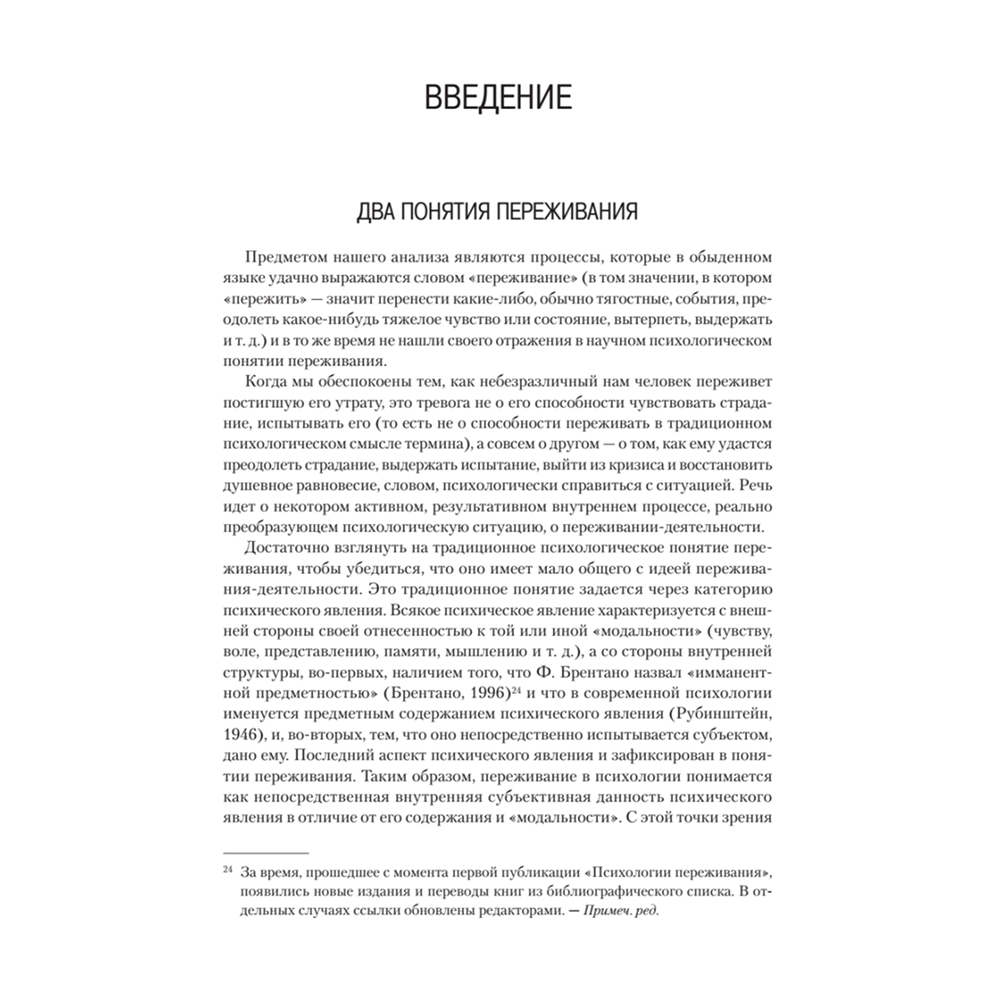 ВВЕДЕНИЕ

ДВА ПОНЯТИЯ ПЕРЕЖИВАНИЯ

Предметом нашего анализа являются процессы, которые в обыденном языке удачно выражаются словом «переживание» (в том значении, в котором «пережить» — значит перенести какие-либо, обычно тягостные, события, преодолеть какое-нибудь тяжелое чувство или состояние, вытерпеть, выдержать и т. д.) и в то же время не нашли своего отражения в научном психологическом понятии переживания.

Когда мы обеспокоены тем, как небезразличный нам человек переживет постигшую его утрату, это тревога не о его способности чувствовать страдание, испытывать его (то есть не о способности переживать в традиционном психологическом смысле термина), а совсем о другом — о том, как ему удастся преодолеть страдание, выдержать испытание, выйти из кризиса и восстановить душевное равновесие, словом, психологически справиться с ситуацией. Речь идет о некотором активном, результативном внутреннем процессе, реально преобразующем психологическую ситуацию, о переживании-деятельности.

Достаточно взглянуть на традиционное психологическое понятие переживания, чтобы убедиться, что оно имеет мало общего с идеей переживания-деятельности. Это традиционное понятие задается через категорию психического явления. Всякое психическое явление характеризуется с внешней стороны своей отнесенностью к той или иной «модальности» (чувству, воле, представлению, памяти, мышлению и т. д.), а со стороны внутренней структуры, во-первых, наличием того, что Ф. Брентано назвал «имманентной предметностью» (Брентано, 1996)$^{24}$ и что в современной психологии именуется предметным содержанием психического явления (Рубинштейн, 1946), и, во-вторых, тем, что оно непосредственно испытывается субъектом, дано ему. Последний аспект психического явления и зафиксирован в понятии переживания. Таким образом, переживание в психологии понимается как непосредственная внутренняя субъективная данность психического явления в отличие от его содержания и «модальности». С этой точки зрения

$^{24}$ За время, прошедшее с момента первой публикации «Психологии переживания», появились новые издания и переводы книг из библиографического списка. В отдельных случаях ссылки обновлены редакторами. — Примеч. ред.